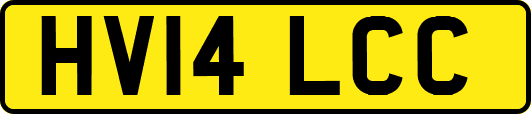 HV14 LCC